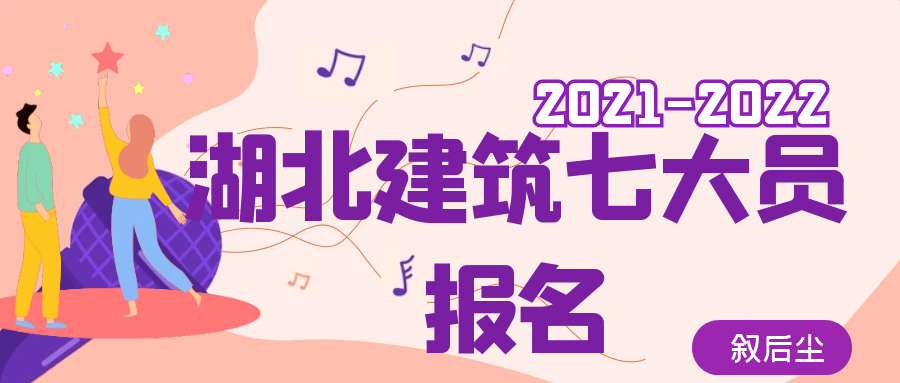 2021-2022
湖北建筑七大员
报名

叙后尘